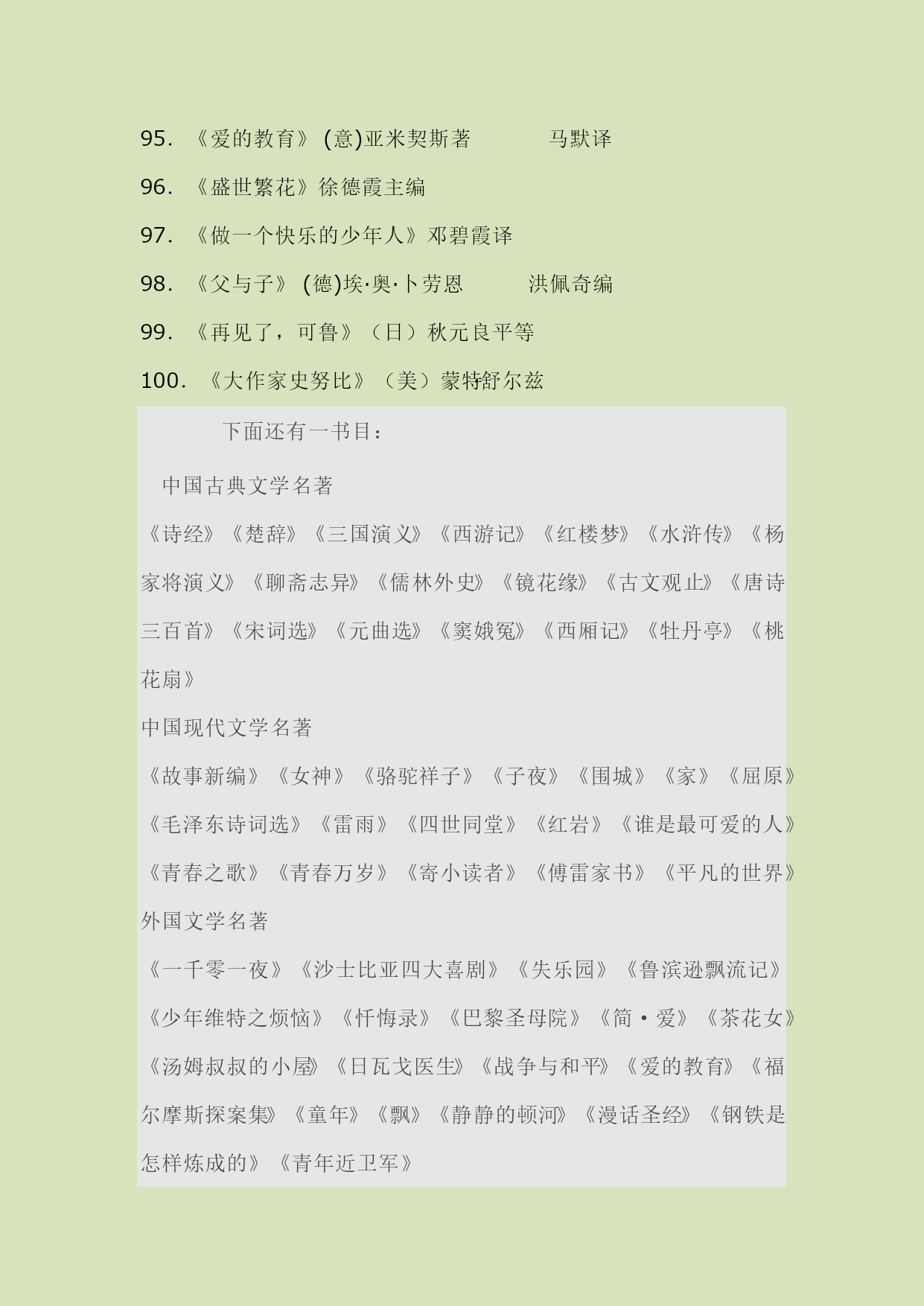 95. 《爱的教育》 (意)亚米契斯著　　马默译

96. 《盛世繁花》徐德霞主编

97. 《做一个快乐的少年人》邓碧霞译

98. 《父与子》 (德)埃·奥·卜劳恩　　洪佩奇编

99. 《再见了，可鲁》（日）秋元良平等

100. 《大作家史努比》（美）蒙特舒尔兹

下面还有一书目：

中国古典文学名著

《诗经》《楚辞》《三国演义》《西游记》《红楼梦》《水浒传》《杨家将演义》《聊斋志异》《儒林外史》《镜花缘》《古文观止》《唐诗三百首》《宋词选》《元曲选》《窦娥冤》《西厢记》《牡丹亭》《桃花扇》

中国现代文学名著

《故事新编》《女神》《骆驼祥子》《子夜》《围城》《家》《屈原》《毛泽东诗词选》《雷雨》《四世同堂》《红岩》《谁是最可爱的人》《青春之歌》《青春万岁》《寄小读者》《傅雷家书》《平凡的世界》

外国文学名著

《一千零一夜》《沙士比亚四大喜剧》《失乐园》《鲁滨逊飘流记》《少年维特之烦恼》《忏悔录》《巴黎圣母院》《简·爱》《茶花女》《汤姆叔叔的小屋》《日瓦戈医生》《战争与和平》《爱的教育》《福尔摩斯探案集》《童年》《飘》《静静的顿河》《漫话圣经》《钢铁是怎样炼成的》《青年近卫军》